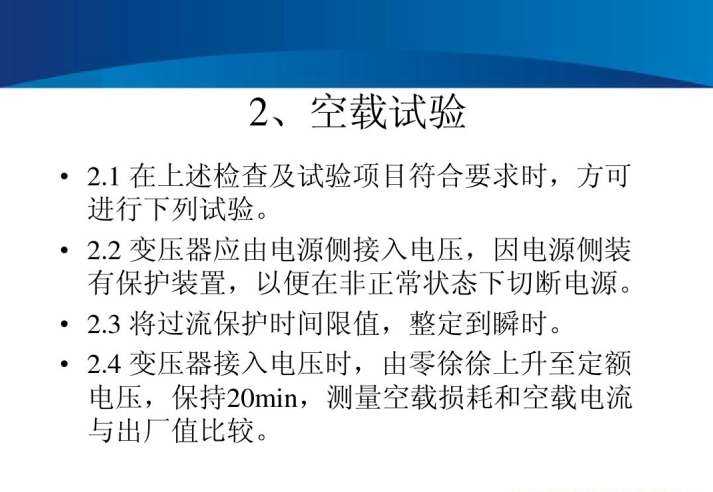 2、空载试验

• 2.1在上述检查及试验项目符合要求时，方可进行下列试验。

• 2.2变压器应由电源侧接入电压，因电源侧装有保护装置，以便在非正常状态下切断电源。

• 2.3将过流保护时间限值，整定到瞬时。

• 2.4变压器接入电压时，由零徐徐上升至定额电压，保持20min，测量空载损耗和空载电流与出厂值比较。